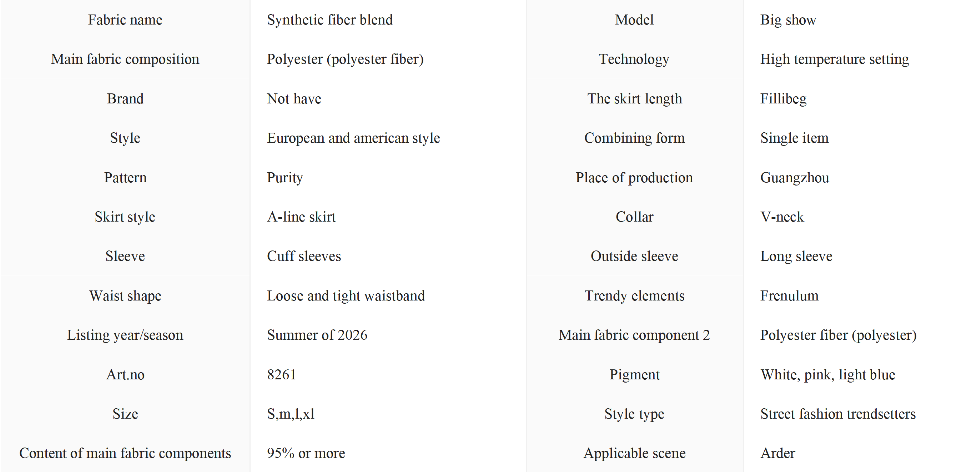 | Fabric name | Synthetic fiber blend | Model | Big show |
|---|---|---|---|
| Main fabric composition | Polyester (polyester fiber) | Technology | High temperature setting |
| Brand | Not have | The skirt length | Fillibeg |
| Style | European and american style | Combining form | Single item |
| Pattern | Purity | Place of production | Guangzhou |
| Skirt style | A-line skirt | Collar | V-neck |
| Sleeve | Cuff sleeves | Outside sleeve | Long sleeve |
| Waist shape | Loose and tight waistband | Trendy elements | Frenulum |
| Listing year/season | Summer of 2026 | Main fabric component 2 | Polyester fiber (polyester) |
| Art.no | 8261 | Pigment | White, pink, light blue |
| Size | S,m,l,xl | Style type | Street fashion trendsetters |
| Content of main fabric components | 95% or more | Applicable scene | Arder |